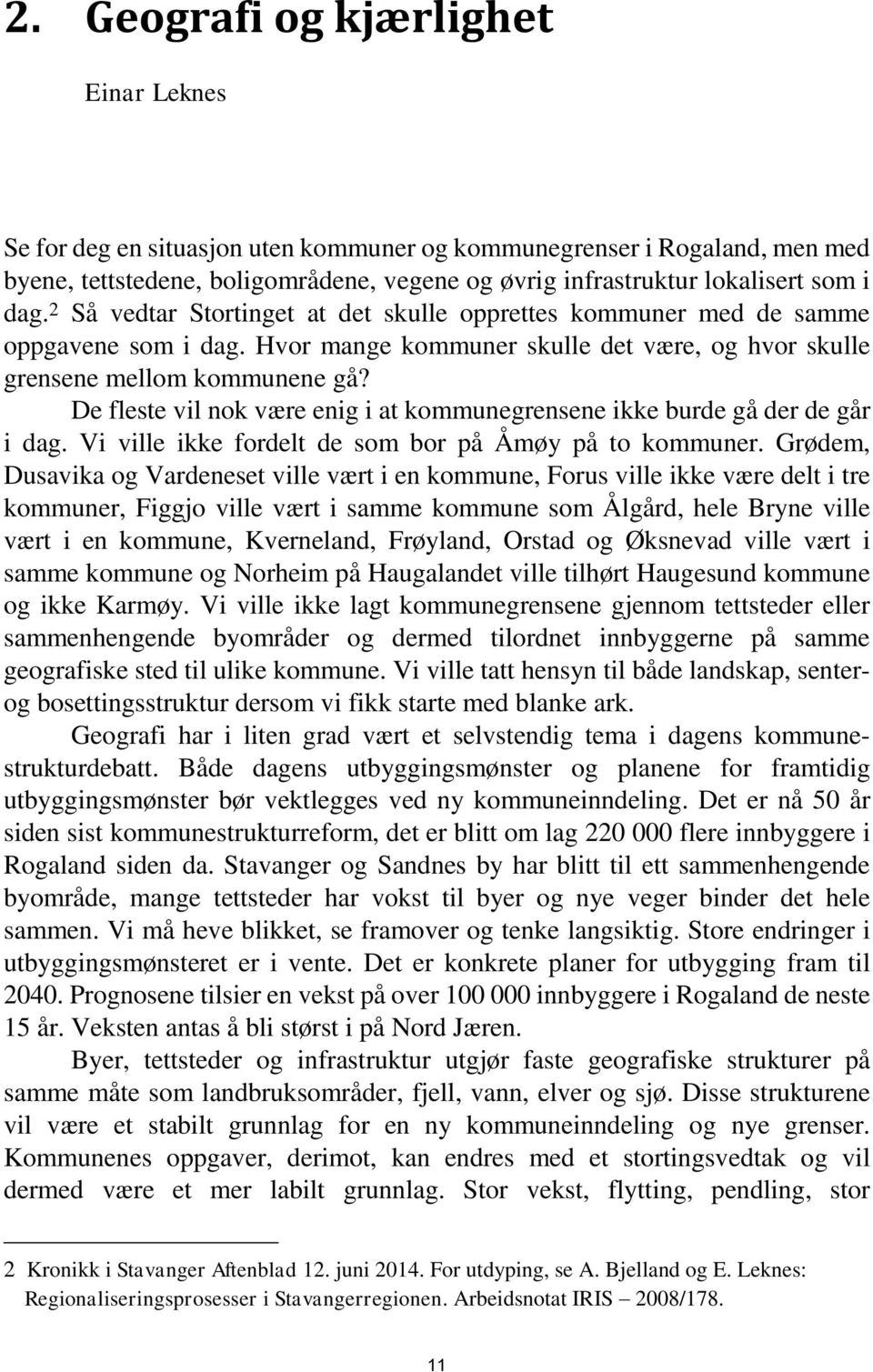 2. Geografi og kjærlighet

Einar Leknes

Se for deg en situasjon uten kommuner og kommunegrenser i Rogaland, men med byene, tettstedene, boligområdene, vegene og øvrig infrastruktur lokalisert som i dag.$^2$ Så vedtar Stortinget at det skulle opprettes kommuner med de samme oppgavene som i dag. Hvor mange kommuner skulle det være, og hvor skulle grensene mellom kommunene gå?

De fleste vil nok være enig i at kommunegrensene ikke burde gå der de går i dag. Vi ville ikke fordelt de som bor på Åmøy på to kommuner. Grødem, Dusavika og Vardeneset ville vært i en kommune, Forus ville ikke være delt i tre kommuner, Figgjo ville vært i samme kommune som Ålgård, hele Bryne ville vært i en kommune, Kverneland, Frøyland, Orstad og Øksnevad ville vært i samme kommune og Norheim på Haugalandet ville tilhørt Haugesund kommune og ikke Karmøy. Vi ville ikke lagt kommunegrensene gjennom tettsteder eller sammenhengende byområder og dermed tilordnet innbyggerne på samme geografiske sted til ulike kommune. Vi ville tatt hensyn til både landskap, senter- og bosettingsstruktur dersom vi fikk starte med blanke ark.

Geografi har i liten grad vært et selvstendig tema i dagens kommunestrukturdebatt. Både dagens utbyggingsmønster og planene for framtidig utbyggingsmønster bør vektlegges ved ny kommuneinndeling. Det er nå 50 år siden sist kommunestrukturreform, det er blitt om lag 220 000 flere innbyggere i Rogaland siden da. Stavanger og Sandnes by har blitt til ett sammenhengende byområde, mange tettsteder har vokst til byer og nye veger binder det hele sammen. Vi må heve blikket, se framover og tenke langsiktig. Store endringer i utbyggingsmønsteret er i vente. Det er konkrete planer for utbygging fram til 2040. Prognosene tilsier en vekst på over 100 000 innbyggere i Rogaland de neste 15 år. Veksten antas å bli størst i på Nord Jæren.

Byer, tettsteder og infrastruktur utgjør faste geografiske strukturer på samme måte som landbruksområder, fjell, vann, elver og sjø. Disse strukturene vil være et stabilt grunnlag for en ny kommuneinndeling og nye grenser. Kommunenes oppgaver, derimot, kan endres med et stortingsvedtak og vil dermed være et mer labilt grunnlag. Stor vekst, flytting, pendling, stor

2 Kronikk i Stavanger Aftenblad 12. juni 2014. For utdyping, se A. Bjelland og E. Leknes: Regionaliseringsprosesser i Stavangerregionen. Arbeidsnotat IRIS – 2008/178.

11